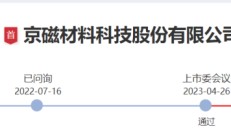 首 京磁材料科技股份有限公司

已问询
2022-07-16

上市委会议
2023-04-26
通过